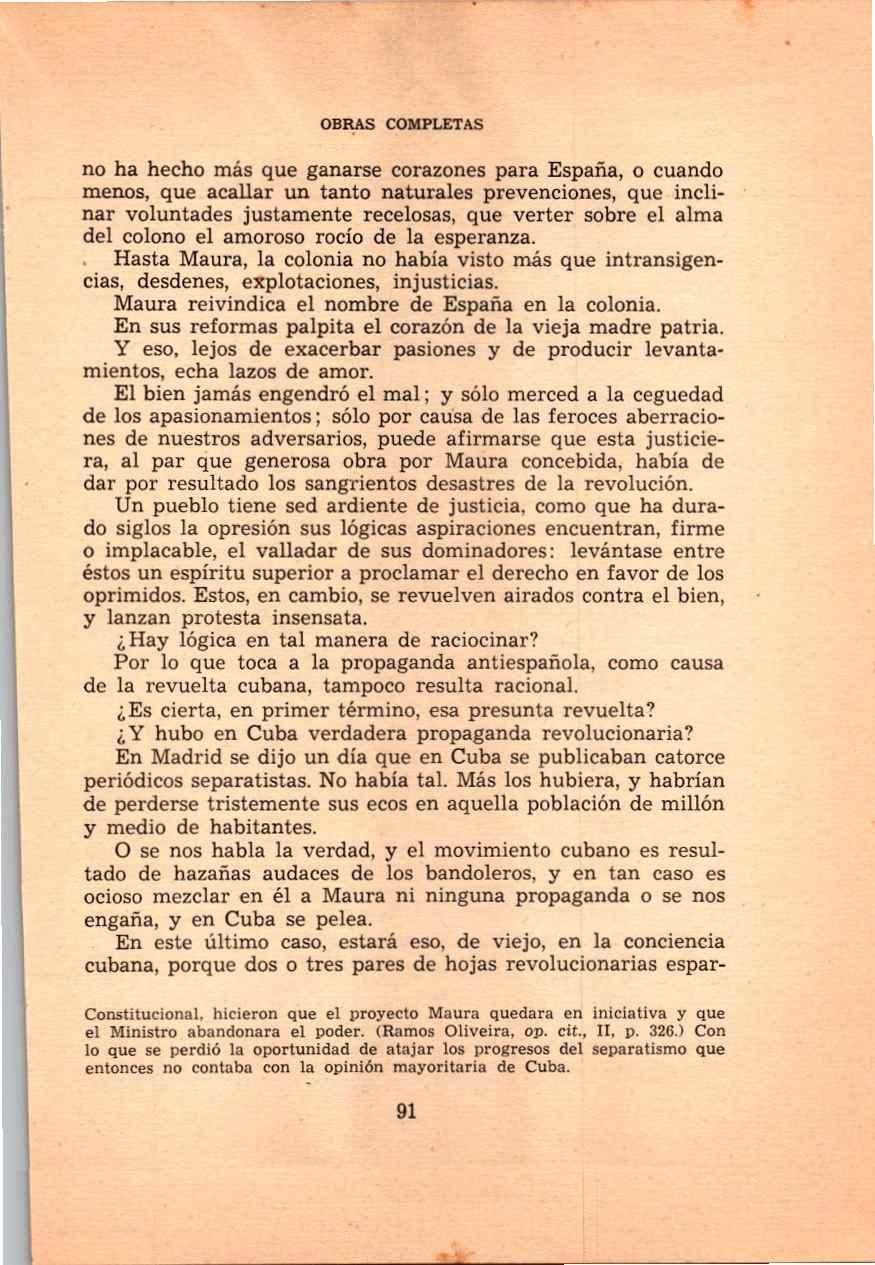 OBRAS COMPLETAS

no ha hecho más que ganarse corazones para España, o cuando menos, que acallar un tanto naturales prevenciones, que inclinar voluntades justamente recelosas, que verter sobre el alma del colono el amoroso rocío de la esperanza.

Hasta Maura, la colonia no había visto más que intransigencias, desdenes, explotaciones, injusticias.

Maura reivindica el nombre de España en la colonia.

En sus reformas palpita el corazón de la vieja madre patria.

Y eso, lejos de exacerbar pasiones y de producir levantamientos, echa lazos de amor.

El bien jamás engendró el mal; y sólo merced a la ceguedad de los apasionamientos; sólo por causa de las feroces aberraciones de nuestros adversarios, puede afirmarse que esta justiciera, al par que generosa obra por Maura concebida, había de dar por resultado los sangrientos desastres de la revolución.

Un pueblo tiene sed ardiente de justicia, como que ha durado siglos la opresión sus lógicas aspiraciones encuentran, firme o implacable, el valladar de sus dominadores: levántase entre éstos un espíritu superior a proclamar el derecho en favor de los oprimidos. Estos, en cambio, se revuelven airados contra el bien, y lanzan protesta insensata.

¿Hay lógica en tal manera de raciocinar?

Por lo que toca a la propaganda antiespañola, como causa de la revuelta cubana, tampoco resulta racional.

¿Es cierta, en primer término, esa presunta revuelta?

¿Y hubo en Cuba verdadera propaganda revolucionaria?

En Madrid se dijo un día que en Cuba se publicaban catorce periódicos separatistas. No había tal. Más los hubiera, y habrían de perderse tristemente sus ecos en aquella población de millón y medio de habitantes.

O se nos habla la verdad, y el movimiento cubano es resultado de hazañas audaces de los bandoleros, y en tan caso es ocioso mezclar en él a Maura ni ninguna propaganda o se nos engaña, y en Cuba se pelea.

En este último caso, estará eso, de viejo, en la conciencia cubana, porque dos o tres pares de hojas revolucionarias espar-

Constitucional, hicieron que el proyecto Maura quedara en iniciativa y que el Ministro abandonara el poder. (Ramos Oliveira, op. cit., II, p. 326.) Con lo que se perdió la oportunidad de atajar los progresos del separatismo que entonces no contaba con la opinión mayoritaria de Cuba.

91